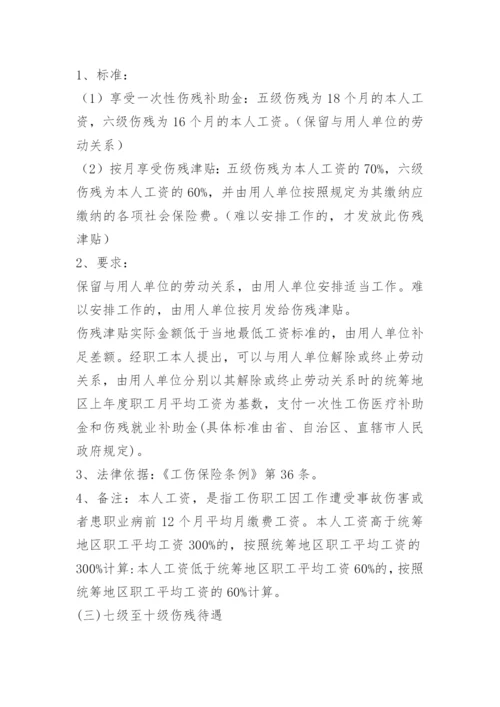 1、标准：

（1）享受一次性伤残补助金：五级伤残为 18 个月的本人工资，六级伤残为 16 个月的本人工资。(保留与用人单位的劳动关系）

（2）按月享受伤残津贴：五级伤残为本人工资的 70%，六级伤残为本人工资的 60%，并由用人单位按照规定为其缴纳应缴纳的各项社会保险费。(难以安排工作的，才发放此伤残津贴）

2、要求：

保留与用人单位的劳动关系，由用人单位安排适当工作。难以安排工作的，由用人单位按月发给伤残津贴。

伤残津贴实际金额低于当地最低工资标准的，由用人单位补足差额。经职工本人提出，可以与用人单位解除或终止劳动关系，由用人单位分别以其解除或终止劳动关系时的统筹地区上年度职工月平均工资为基数，支付一次性工伤医疗补助金和伤残就业补助金(具体标准由省、自治区、直辖市人民政府规定)。

3、法律依据：《工伤保险条例》第 36 条。

4、备注：本人工资，是指工伤职工因工作遭受事故伤害或者患职业病前 12 个月平均月缴费工资。本人工资高于统筹地区职工平均工资 300%的，按照统筹地区职工平均工资的 300%计算;本人工资低于统筹地区职工平均工资 60%的，按照统筹地区职工平均工资的 60%计算。

(三)七级至十级伤残待遇